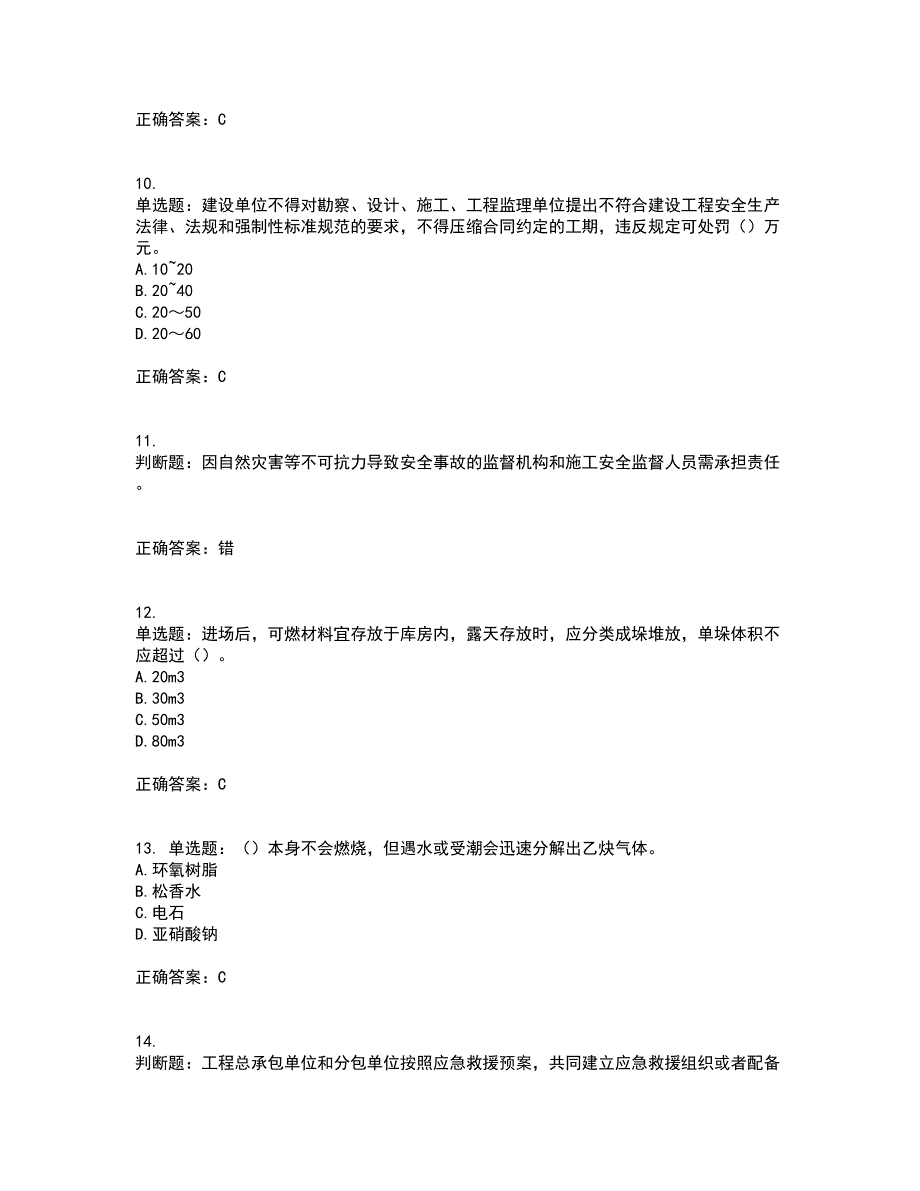 正确答案：C

10.
单选题：建设单位不得对勘察、设计、施工、工程监理单位提出不符合建设工程安全生产法律、法规和强制性标准规范的要求，不得压缩合同约定的工期，违反规定可处罚（）万元。
A.10~20
B.20~40
C.20～50
D.20～60

正确答案：C

11.
判断题：因自然灾害等不可抗力导致安全事故的监督机构和施工安全监督人员需承担责任。

正确答案：错

12.
单选题：进场后，可燃材料宜存放于库房内，露天存放时，应分类成垛堆放，单垛体积不应超过（）。
A.20m3
B.30m3
C.50m3
D.80m3

正确答案：C

13. 单选题：（）本身不会燃烧，但遇水或受潮会迅速分解出乙炔气体。
A.环氧树脂
B.松香水
C.电石
D.亚硝酸钠

正确答案：C

14.
判断题：工程总承包单位和分包单位按照应急救援预案，共同建立应急救援组织或者配备